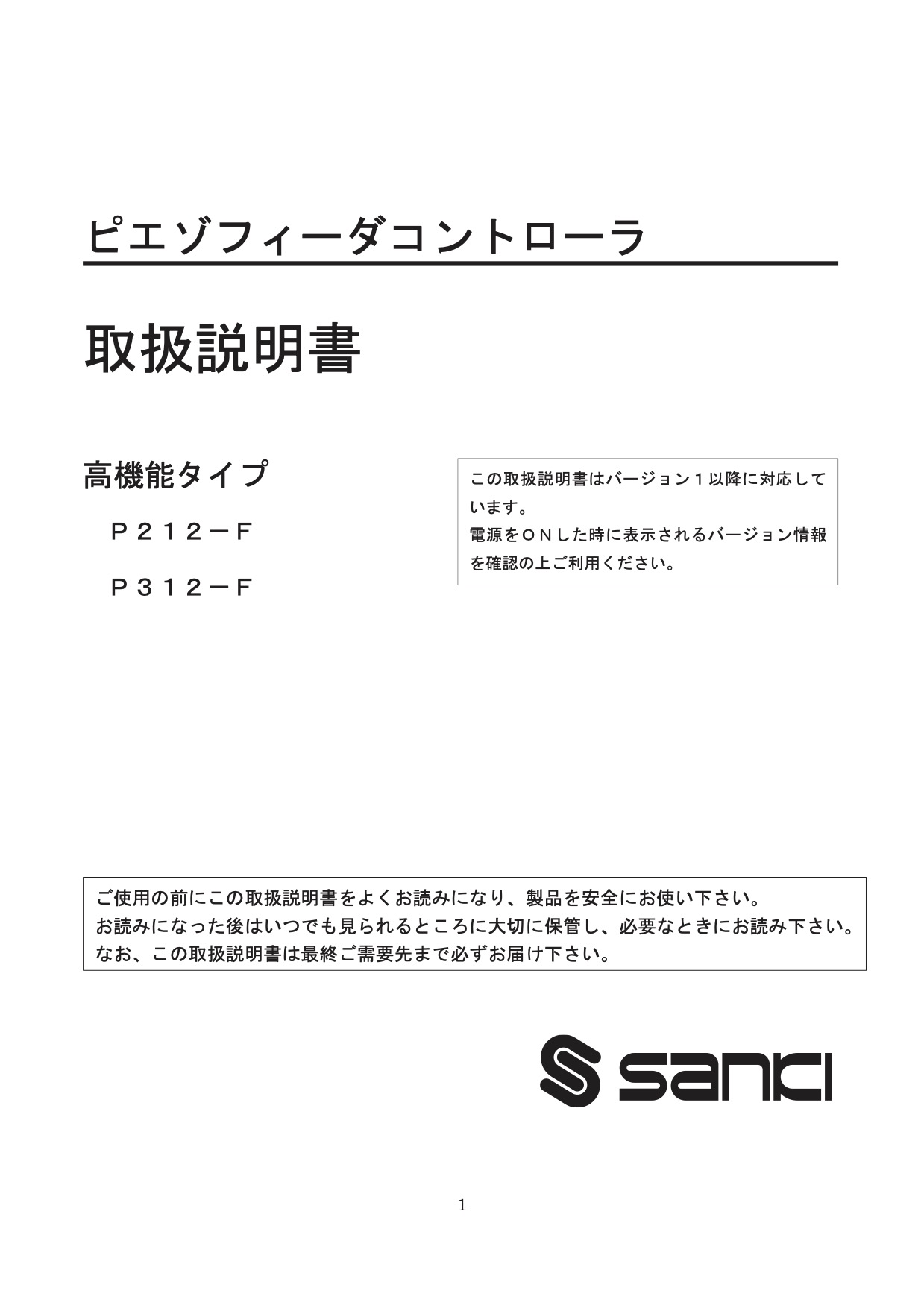 ピエゾフィーダコントローラ

取扱説明書

高機能タイプ

Ｐ２１２－Ｆ

Ｐ３１２－Ｆ

この取扱説明書はバージョン１以降に対応しています。
電源をＯＮした時に表示されるバージョン情報を確認の上ご利用ください。

ご使用の前にこの取扱説明書をよくお読みになり、製品を安全にお使い下さい。
お読みになった後はいつでも見られるところに大切に保管し、必要なときにお読み下さい。
なお、この取扱説明書は最終ご需要先まで必ずお届け下さい。

sanki

1